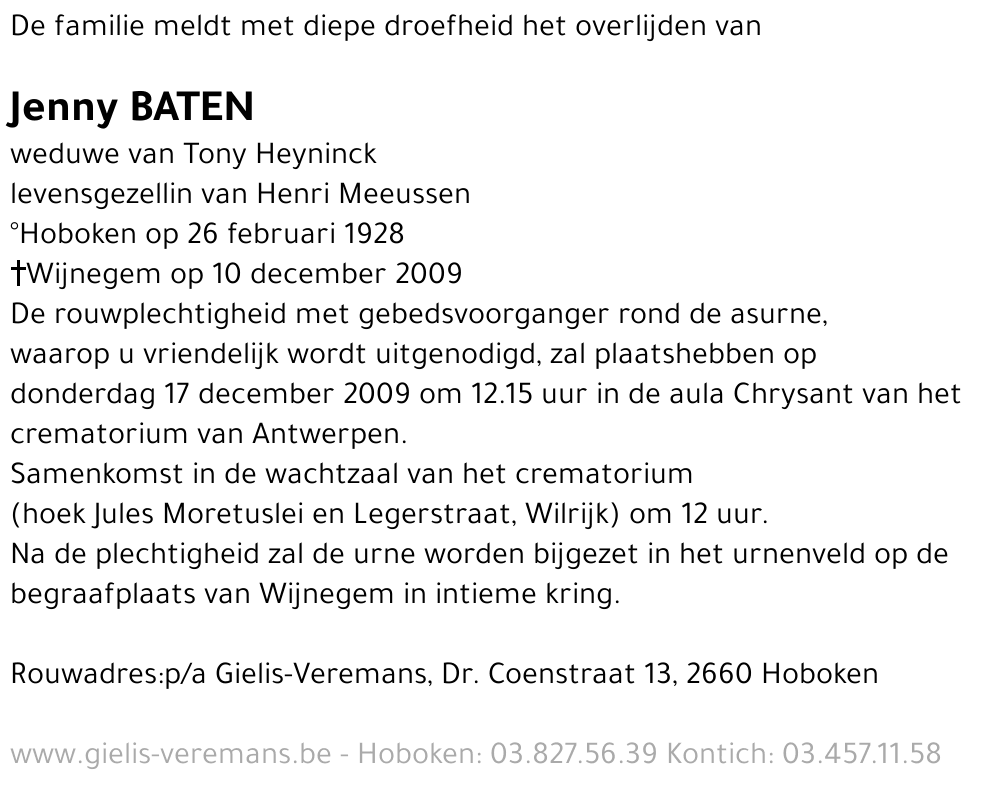 De familie meldt met diepe droefheid het overlijden van

Jenny BATEN

weduwe van Tony Heyninck
levensgezellin van Henri Meeussen
°Hoboken op 26 februari 1928
†Wijnegem op 10 december 2009

De rouwplechtigheid met gebedsvoorganger rond de asurne, waarop u vriendelijk wordt uitgenodigd, zal plaatshebben op donderdag 17 december 2009 om 12.15 uur in de aula Chrysant van het crematorium van Antwerpen.
Samenkomst in de wachtzaal van het crematorium (hoek Jules Moretuslei en Legerstraat, Wilrijk) om 12 uur.
Na de plechtigheid zal de urne worden bijgezet in het urnenveld op de begraafplaats van Wijnegem in intieme kring.

Rouwadres:p/a Gielis-Veremans, Dr. Coenstraat 13, 2660 Hoboken

www.gielis-veremans.be - Hoboken: 03.827.56.39 Kontich: 03.457.11.58